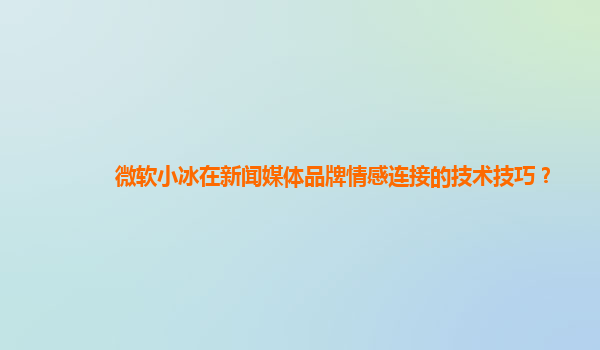 微软小冰在新闻媒体品牌情感连接的技术技巧？